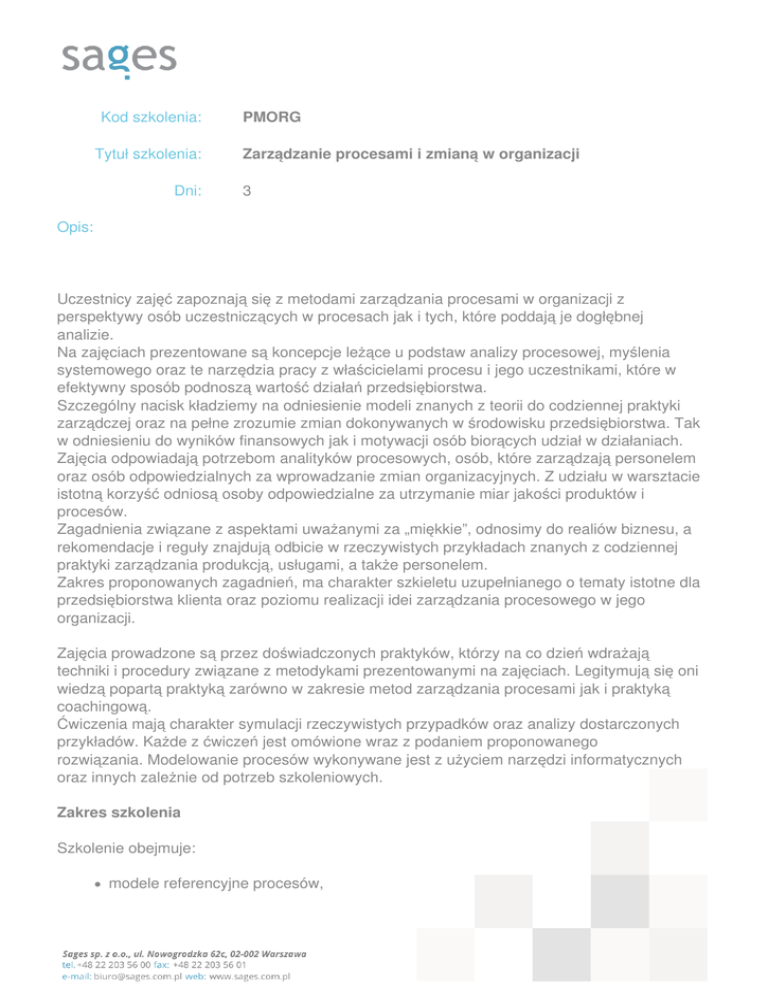 sages

Kod szkolenia: PMORG

Tytuł szkolenia: Zarządzanie procesami i zmianą w organizacji

Dni: 3

Opis:

Uczestnicy zajęć zapoznają się z metodami zarządzania procesami w organizacji z perspektywy osób uczestniczących w procesach jak i tych, które poddają je dogłębnej analizie.
Na zajęciach prezentowane są koncepcje leżące u podstaw analizy procesowej, myślenia systemowego oraz te narzędzia pracy z właścicielami procesu i jego uczestnikami, które w efektywny sposób podnoszą wartość działań przedsiębiorstwa.
Szczególny nacisk kładziemy na odniesienie modeli znanych z teorii do codziennej praktyki zarządczej oraz na pełne zrozumie zmian dokonywanych w środowisku przedsiębiorstwa. Tak w odniesieniu do wyników finansowych jak i motywacji osób biorących udział w działaniach.
Zajęcia odpowiadają potrzebom analityków procesowych, osób, które zarządzają personelem oraz osób odpowiedzialnych za wprowadzanie zmian organizacyjnych. Z udziału w warsztacie istotną korzyść odniosą osoby odpowiedzialne za utrzymanie miar jakości produktów i procesów.
Zagadnienia związane z aspektami uważanymi za „miękkie", odnosimy do realiów biznesu, a rekomendacje i reguły znajdują odbicie w rzeczywistych przykładach znanych z codziennej praktyki zarządzania produkcją, usługami, a także personelem.
Zakres proponowanych zagadnień, ma charakter szkieletu uzupełnianego o tematy istotne dla przedsiębiorstwa klienta oraz poziomu realizacji idei zarządzania procesowego w jego organizacji.

Zajęcia prowadzone są przez doświadczonych praktyków, którzy na co dzień wdrażają techniki i procedury związane z metodykami prezentowanymi na zajęciach. Legitymują się oni wiedzą popartą praktyką zarówno w zakresie metod zarządzania procesami jak i praktyką coachingową.
Ćwiczenia mają charakter symulacji rzeczywistych przypadków oraz analizy dostarczonych przykładów. Każde z ćwiczeń jest omówione wraz z podaniem proponowanego rozwiązania. Modelowanie procesów wykonywane jest z użyciem narzędzi informatycznych oraz innych zależnie od potrzeb szkoleniowych.

Zakres szkolenia

Szkolenie obejmuje:

• modele referencyjne procesów,

Sages sp. z o.o., ul. Nowogrodzka 62c, 02-002 Warszawa
tel. +48 22 203 56 00 fax: +48 22 203 56 01
e-mail: biuro@sages.com.pl web: www.sages.com.pl